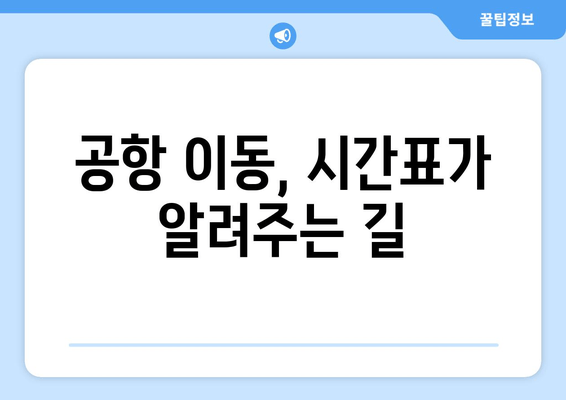 꿀팁정보

공항 이동, 시간표가 알려주는 길